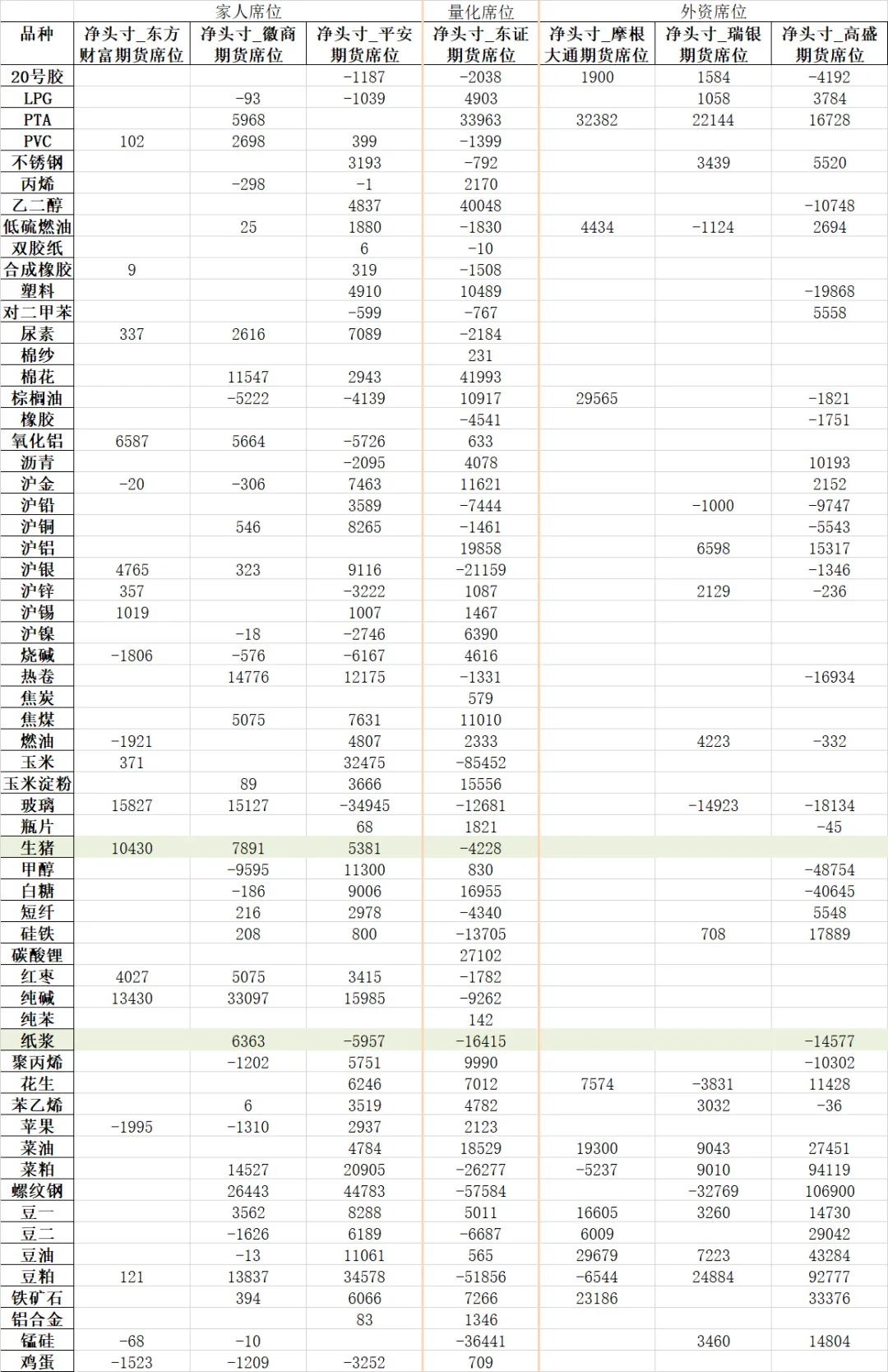 | | 家人席位 | | | 量化席位 | 外资席位 | | |
|---|---|---|---|---|---|---|---|
| 品种 | 净头寸_东方财富期货席位 | 净头寸_徽商期货席位 | 净头寸_平安期货席位 | 净头寸_东证期货席位 | 净头寸_摩根大通期货席位 | 净头寸_瑞银期货席位 | 净头寸_高盛期货席位 |
| 20号胶 | | | -1187 | -2038 | 1900 | 1584 | -4192 |
| LPG | | -93 | -1039 | 4903 | | 1058 | 3784 |
| PTA | | 5968 | | 33963 | 32382 | 22144 | 16728 |
| PVC | 102 | 2698 | 399 | -1399 | | | |
| 不锈钢 | | | 3193 | -792 | | 3439 | 5520 |
| 丙烯 | | -298 | -1 | 2170 | | | |
| 乙二醇 | | | 4837 | 40048 | | | -10748 |
| 低硫燃油 | | 25 | 1880 | -1830 | 4434 | -1124 | 2694 |
| 双胶纸 | | | 6 | -10 | | | |
| 合成橡胶 | 9 | | 319 | -1508 | | | |
| 塑料 | | | 4910 | 10489 | | | -19868 |
| 对二甲苯 | | | -599 | -767 | | | 5558 |
| 尿素 | 337 | 2616 | 7089 | -2184 | | | |
| 棉纱 | | | | 231 | | | |
| 棉花 | | 11547 | 2943 | 41993 | | | |
| 棕榈油 | | -5222 | -4139 | 10917 | 29565 | | -1821 |
| 橡胶 | | | | -4541 | | | -1751 |
| 氧化铝 | 6587 | 5664 | -5726 | 633 | | | |
| 沥青 | | | -2095 | 4078 | | | 10193 |
| 沪金 | -20 | -306 | 7463 | 11621 | | | 2152 |
| 沪铅 | | | 3589 | -7444 | | -1000 | -9747 |
| 沪铜 | | 546 | 8265 | -1461 | | | -5543 |
| 沪铝 | | | | 19858 | | 6598 | 15317 |
| 沪银 | 4765 | 323 | 9116 | -21159 | | | -1346 |
| 沪锌 | 357 | | -3222 | 1087 | | 2129 | -236 |
| 沪锡 | 1019 | | 1007 | 1467 | | | |
| 沪镍 | | -18 | -2746 | 6390 | | | |
| 烧碱 | -1806 | -576 | -6167 | 4616 | | | |
| 热卷 | | 14776 | 12175 | -1331 | | | -16934 |
| 焦炭 | | | | 579 | | | |
| 焦煤 | | 5075 | 7631 | 11010 | | | |
| 燃油 | -1921 | | 4807 | 2333 | | 4223 | -332 |
| 玉米 | 371 | | 32475 | -85452 | | | |
| 玉米淀粉 | | 89 | 3666 | 15556 | | | |
| 玻璃 | 15827 | 15127 | -34945 | -12681 | | -14923 | -18134 |
| 瓶片 | | | 68 | 1821 | | | -45 |
| 生猪 | 10430 | 7891 | 5381 | -4228 | | | |
| 甲醇 | | -9595 | 11300 | 830 | | | -48754 |
| 白糖 | | -186 | 9006 | 16955 | | | -40645 |
| 短纤 | | 216 | 2978 | -4340 | | | 5548 |
| 硅铁 | | 208 | 800 | -13705 | | 708 | 17889 |
| 碳酸锂 | | | | 27102 | | | |
| 红枣 | 4027 | 5075 | 3415 | -1782 | | | |
| 纯碱 | 13430 | 33097 | 15985 | -9262 | | | |
| 纯苯 | | | | 142 | | | |
| 纸浆 | | 6363 | -5957 | -16415 | | | -14577 |
| 聚丙烯 | | -1202 | 5751 | 9990 | | | -10302 |
| 花生 | | | 6246 | 7012 | 7574 | -3831 | 11428 |
| 苯乙烯 | | 6 | 3519 | 4782 | | 3032 | -36 |
| 苹果 | -1995 | -1310 | 2937 | 2123 | | | |
| 菜油 | | | 4784 | 18529 | 19300 | 9043 | 27451 |
| 菜粕 | | 14527 | 20905 | -26277 | -5237 | 9010 | 94119 |
| 螺纹钢 | | 26443 | 44783 | -57584 | | -32769 | 106900 |
| 豆一 | | 3562 | 8288 | 5011 | 16605 | 3260 | 14730 |
| 豆二 | | -1626 | 6189 | -6687 | 6009 | | 29042 |
| 豆油 | | -13 | 11061 | 565 | 29679 | 7223 | 43284 |
| 豆粕 | 121 | 13837 | 34578 | -51856 | -6544 | 24884 | 92777 |
| 铁矿石 | | 394 | 6066 | 7266 | 23186 | | 33376 |
| 铝合金 | | | 83 | 1346 | | | |
| 锰硅 | -68 | -10 | | -36441 | | 3460 | 14804 |
| 鸡蛋 | -1523 | -1209 | -3252 | 709 | | | |